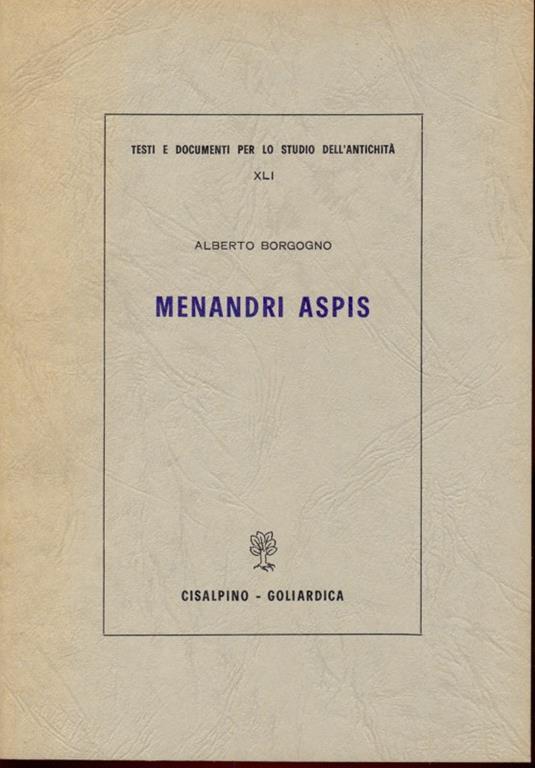 TESTI E DOCUMENTI PER LO STUDIO DELL'ANTICHITÀ

XLI

ALBERTO BORGOGNO

MENANDRI ASPIS

CISALPINO - GOLIARDICA